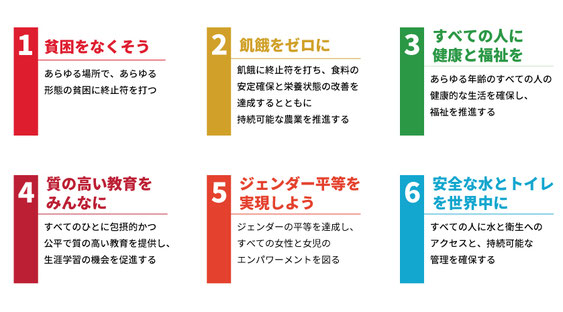 1 貧困をなくそう

あらゆる場所で、あらゆる形態の貧困に終止符を打つ

2 飢餓をゼロに

飢餓に終止符を打ち、食料の安定確保と栄養状態の改善を達成するとともに持続可能な農業を推進する

3 すべての人に健康と福祉を

あらゆる年齢のすべての人の健康的な生活を確保し、福祉を推進する

4 質の高い教育をみんなに

すべてのひとに包摂的かつ公平で質の高い教育を提供し、生涯学習の機会を促進する

5 ジェンダー平等を実現しよう

ジェンダーの平等を達成し、すべての女性と女児のエンパワーメントを図る

6 安全な水とトイレを世界中に

すべての人に水と衛生へのアクセスと、持続可能な管理を確保する